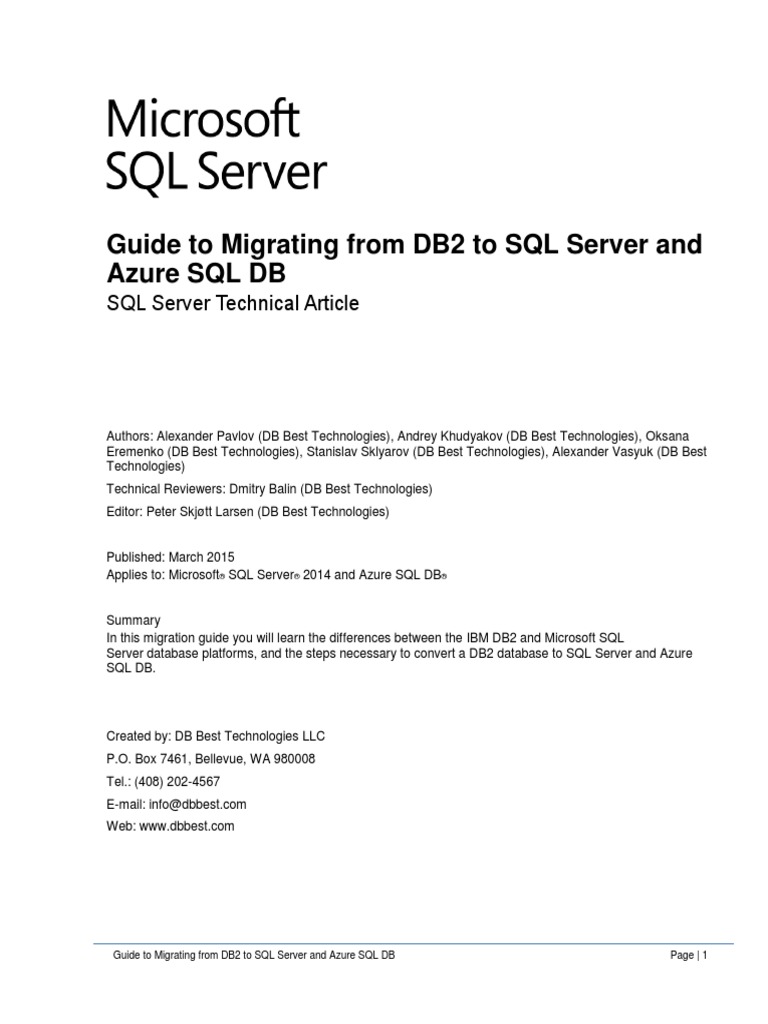 Microsoft
SQL Server

Guide to Migrating from DB2 to SQL Server and Azure SQL DB

SQL Server Technical Article

Authors: Alexander Pavlov (DB Best Technologies), Andrey Khudyakov (DB Best Technologies), Oksana Eremenko (DB Best Technologies), Stanislav Sklyarov (DB Best Technologies), Alexander Vasyuk (DB Best Technologies)

Technical Reviewers: Dmitry Balin (DB Best Technologies)

Editor: Peter Skjøtt Larsen (DB Best Technologies)

Published: March 2015
Applies to: Microsoft® SQL Server® 2014 and Azure SQL DB®

Summary
In this migration guide you will learn the differences between the IBM DB2 and Microsoft SQL Server database platforms, and the steps necessary to convert a DB2 database to SQL Server and Azure SQL DB.

Created by: DB Best Technologies LLC
P.O. Box 7461, Bellevue, WA 980008
Tel.: (408) 202-4567
E-mail: info@dbbest.com
Web: www.dbbest.com

Guide to Migrating from DB2 to SQL Server and Azure SQL DB Page | 1